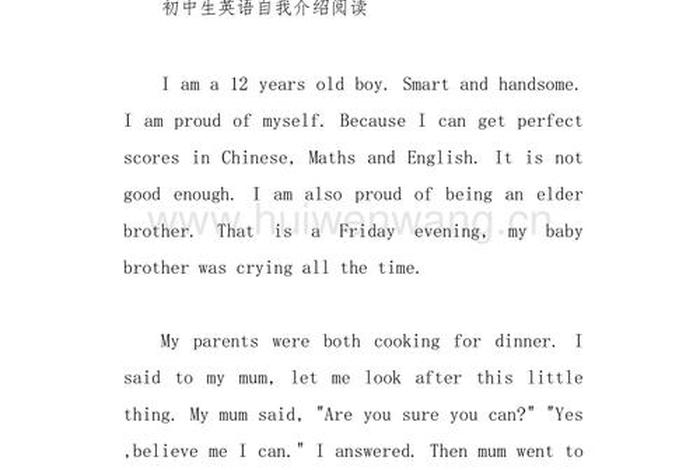 初中生英语自我介绍阅读

I am a 12 years old boy. Smart and handsome. I am proud of myself. Because I can get perfect scores in Chinese, Maths and English. It is not good enough. I am also proud of being an elder brother. That is a Friday evening, my baby brother was crying all the time.

www.huiwenwang.cn

My parents were both cooking for dinner. I said to my mum, let me look after this little thing. My mum said, "Are you sure you can?" "Yes ,believe me I can." I answered. Then mum went to